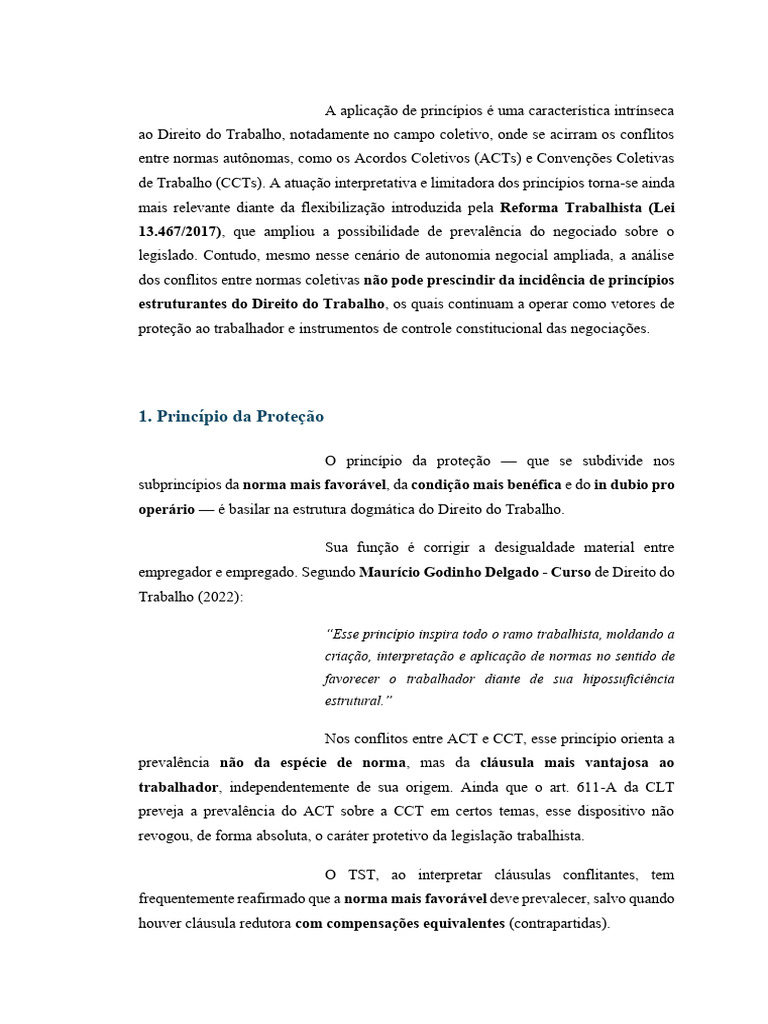 A aplicação de princípios é uma característica intrínseca ao Direito do Trabalho, notadamente no campo coletivo, onde se acirram os conflitos entre normas autônomas, como os Acordos Coletivos (ACTs) e Convenções Coletivas de Trabalho (CCTs). A atuação interpretativa e limitadora dos princípios torna-se ainda mais relevante diante da flexibilização introduzida pela Reforma Trabalhista (Lei 13.467/2017), que ampliou a possibilidade de prevalência do negociado sobre o legislado. Contudo, mesmo nesse cenário de autonomia negocial ampliada, a análise dos conflitos entre normas coletivas não pode prescindir da incidência de princípios estruturantes do Direito do Trabalho, os quais continuam a operar como vetores de proteção ao trabalhador e instrumentos de controle constitucional das negociações.

1. Princípio da Proteção

O princípio da proteção — que se subdivide nos subprincípios da norma mais favorável, da condição mais benéfica e do in dubio pro operário — é basilar na estrutura dogmática do Direito do Trabalho.

Sua função é corrigir a desigualdade material entre empregador e empregado. Segundo Maurício Godinho Delgado - Curso de Direito do Trabalho (2022):

"Esse princípio inspira todo o ramo trabalhista, moldando a criação, interpretação e aplicação de normas no sentido de favorecer o trabalhador diante de sua hipossuficiência estrutural."

Nos conflitos entre ACT e CCT, esse princípio orienta a prevalência não da espécie de norma, mas da cláusula mais vantajosa ao trabalhador, independentemente de sua origem. Ainda que o art. 611-A da CLT preveja a prevalência do ACT sobre a CCT em certos temas, esse dispositivo não revogou, de forma absoluta, o caráter protetivo da legislação trabalhista.

O TST, ao interpretar cláusulas conflitantes, tem frequentemente reafirmado que a norma mais favorável deve prevalecer, salvo quando houver cláusula redutora com compensações equivalentes (contrapartidas).